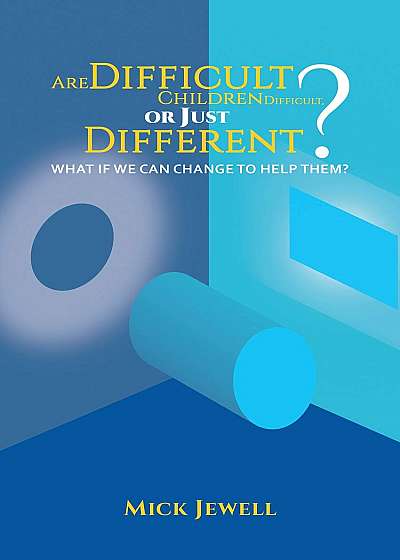 ARE DIFFICULT CHILDREN DIFFICULT, OR JUST DIFFERENT?

WHAT IF WE CAN CHANGE TO HELP THEM?

MICK JEWELL